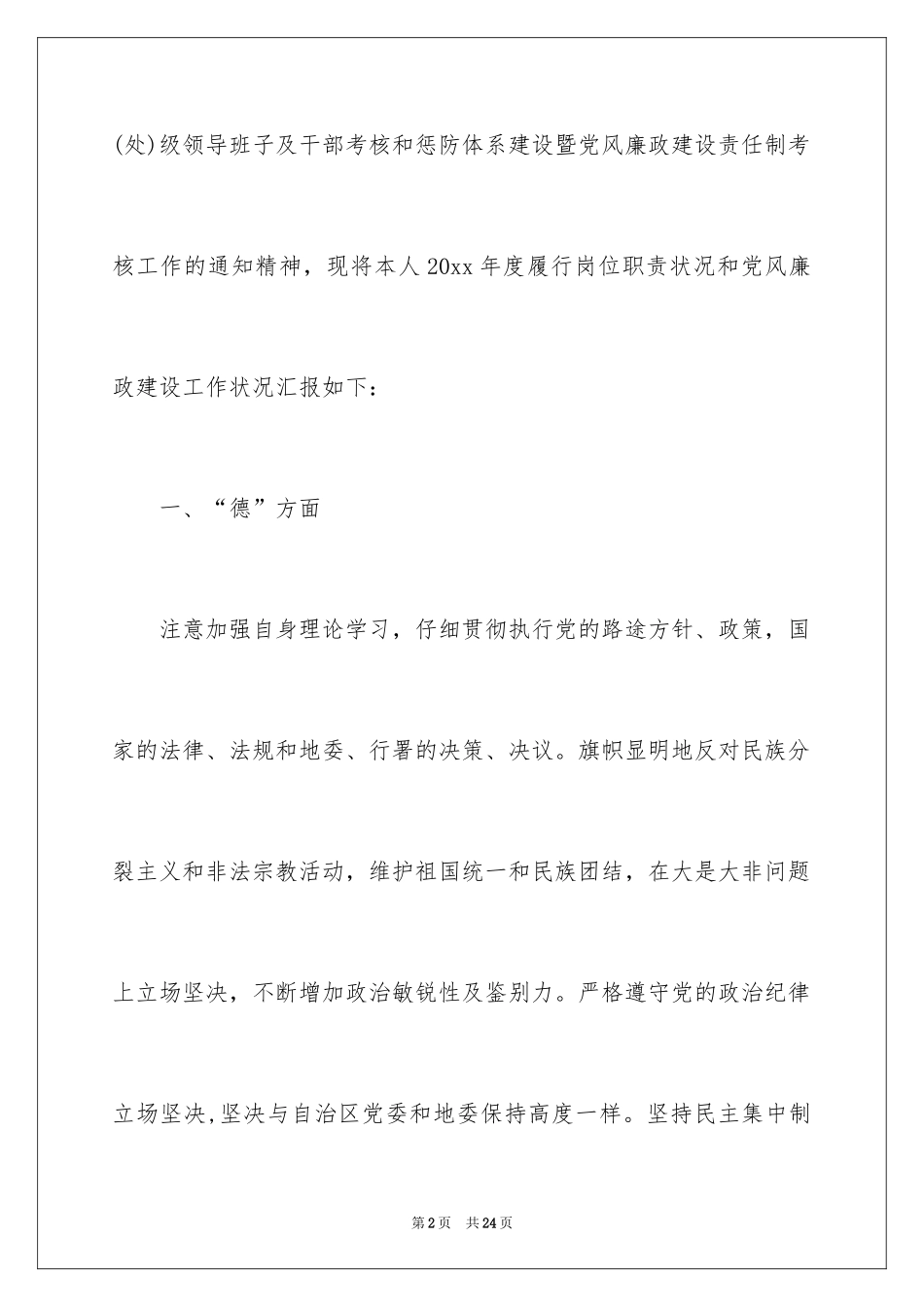 (处)级领导班子及干部考核和惩防体系建设暨党风廉政建设责任制考核工作的通知精神，现将本人20xx年度履行岗位职责状况和党风廉政建设工作状况汇报如下：

一、“德”方面

注意加强自身理论学习，仔细贯彻执行党的路途方针、政策，国家的法律、法规和地委、行署的决策、决议。旗帜显明地反对民族分裂主义和非法宗教活动，维护祖国统一和民族团结，在大是大非问题上立场坚决，不断增加政治敏锐性及鉴别力。严格遵守党的政治纪律立场坚决,坚决与自治区党委和地委保持高度一样。坚持民主集中制

第2页 共24页